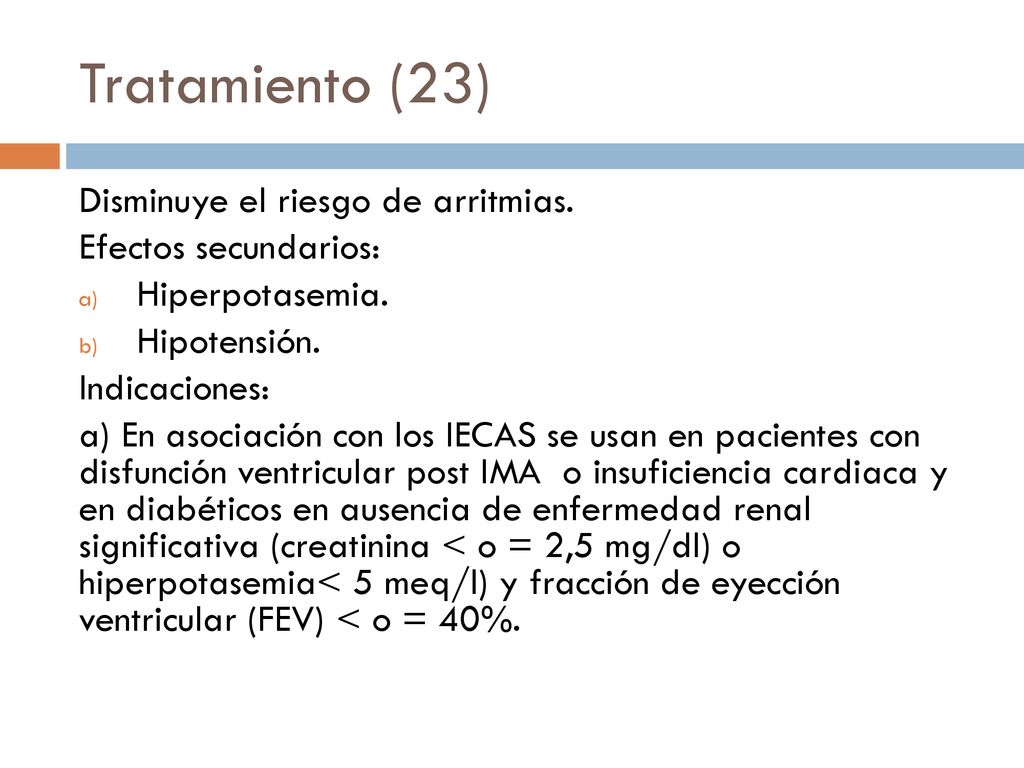 Tratamiento (23)

Disminuye el riesgo de arritmias.

Efectos secundarios:

a) Hiperpotasemia.

b) Hipotensión.

Indicaciones:

a) En asociación con los IECAS se usan en pacientes con disfunción ventricular post IMA o insuficiencia cardiaca y en diabéticos en ausencia de enfermedad renal significativa (creatinina < o = 2,5 mg/dl) o hiperpotasemia< 5 meq/l) y fracción de eyección ventricular (FEV) < o = 40%.